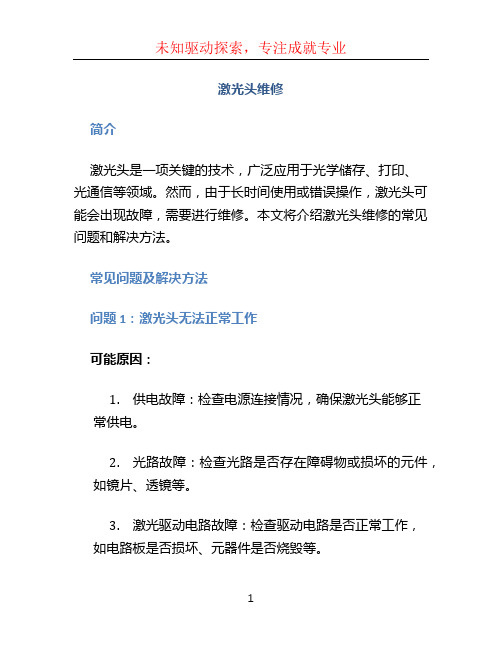 未知驱动探索，专注成就专业

激光头维修

简介

激光头是一项关键的技术，广泛应用于光学储存、打印、光通信等领域。然而，由于长时间使用或错误操作，激光头可能会出现故障，需要进行维修。本文将介绍激光头维修的常见问题和解决方法。

常见问题及解决方法

问题 1：激光头无法正常工作

可能原因：

1. 供电故障：检查电源连接情况，确保激光头能够正常供电。

2. 光路故障：检查光路是否存在障碍物或损坏的元件，如镜片、透镜等。

3. 激光驱动电路故障：检查驱动电路是否正常工作，如电路板是否损坏、元器件是否烧毁等。

1